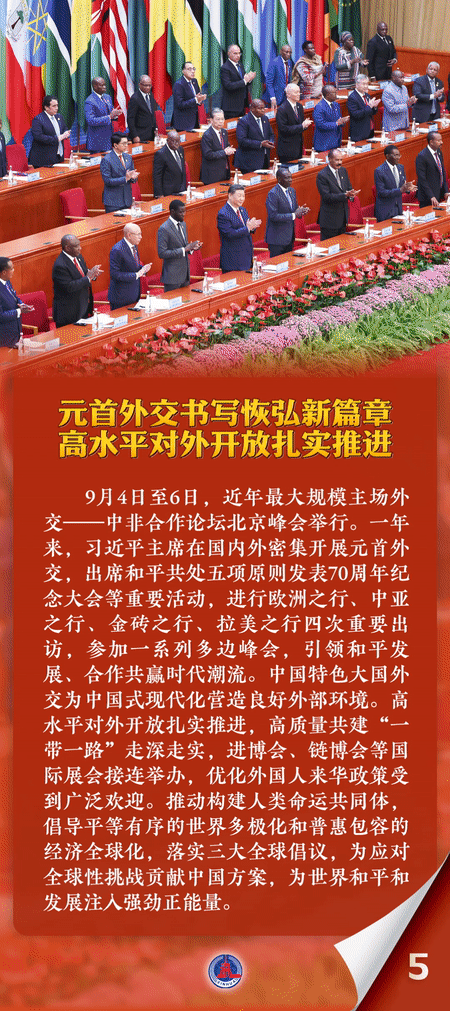 元首外交书写恢弘新篇章
高水平对外开放扎实推进

9月4日至6日，近年最大规模主场外交——中非合作论坛北京峰会举行。一年来，习近平主席在国内外密集开展元首外交，出席和平共处五项原则发表70周年纪念大会等重要活动，进行欧洲之行、中亚之行、金砖之行、拉美之行四次重要出访，参加一系列多边峰会，引领和平发展、合作共赢时代潮流。中国特色大国外交为中国式现代化营造良好外部环境。高水平对外开放扎实推进，高质量共建“一带一路”走深走实，进博会、链博会等国际展会接连举办，优化外国人来华政策受到广泛欢迎。推动构建人类命运共同体，倡导平等有序的世界多极化和普惠包容的经济全球化，落实三大全球倡议，为应对全球性挑战贡献中国方案，为世界和平和发展注入强劲正能量。

5